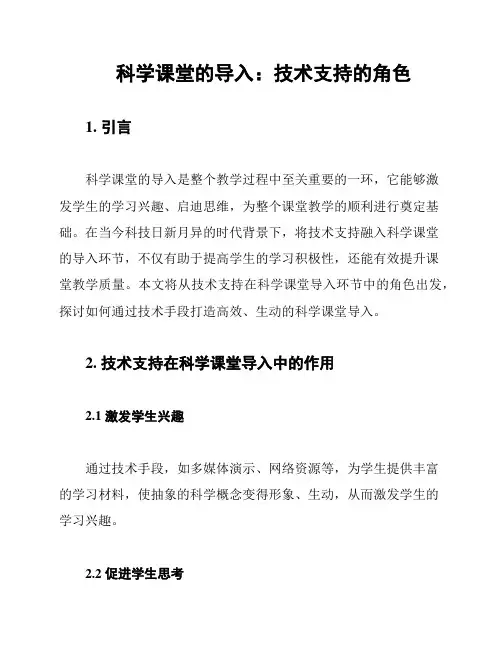 科学课堂的导入：技术支持的角色

1. 引言

科学课堂的导入是整个教学过程中至关重要的一环，它能够激发学生的学习兴趣、启迪思维，为整个课堂教学的顺利进行奠定基础。在当今科技日新月异的时代背景下，将技术支持融入科学课堂的导入环节，不仅有助于提高学生的学习积极性，还能有效提升课堂教学质量。本文将从技术支持在科学课堂导入环节中的角色出发，探讨如何通过技术手段打造高效、生动的科学课堂导入。

2. 技术支持在科学课堂导入中的作用

2.1 激发学生兴趣

通过技术手段，如多媒体演示、网络资源等，为学生提供丰富的学习材料，使抽象的科学概念变得形象、生动，从而激发学生的学习兴趣。

2.2 促进学生思考